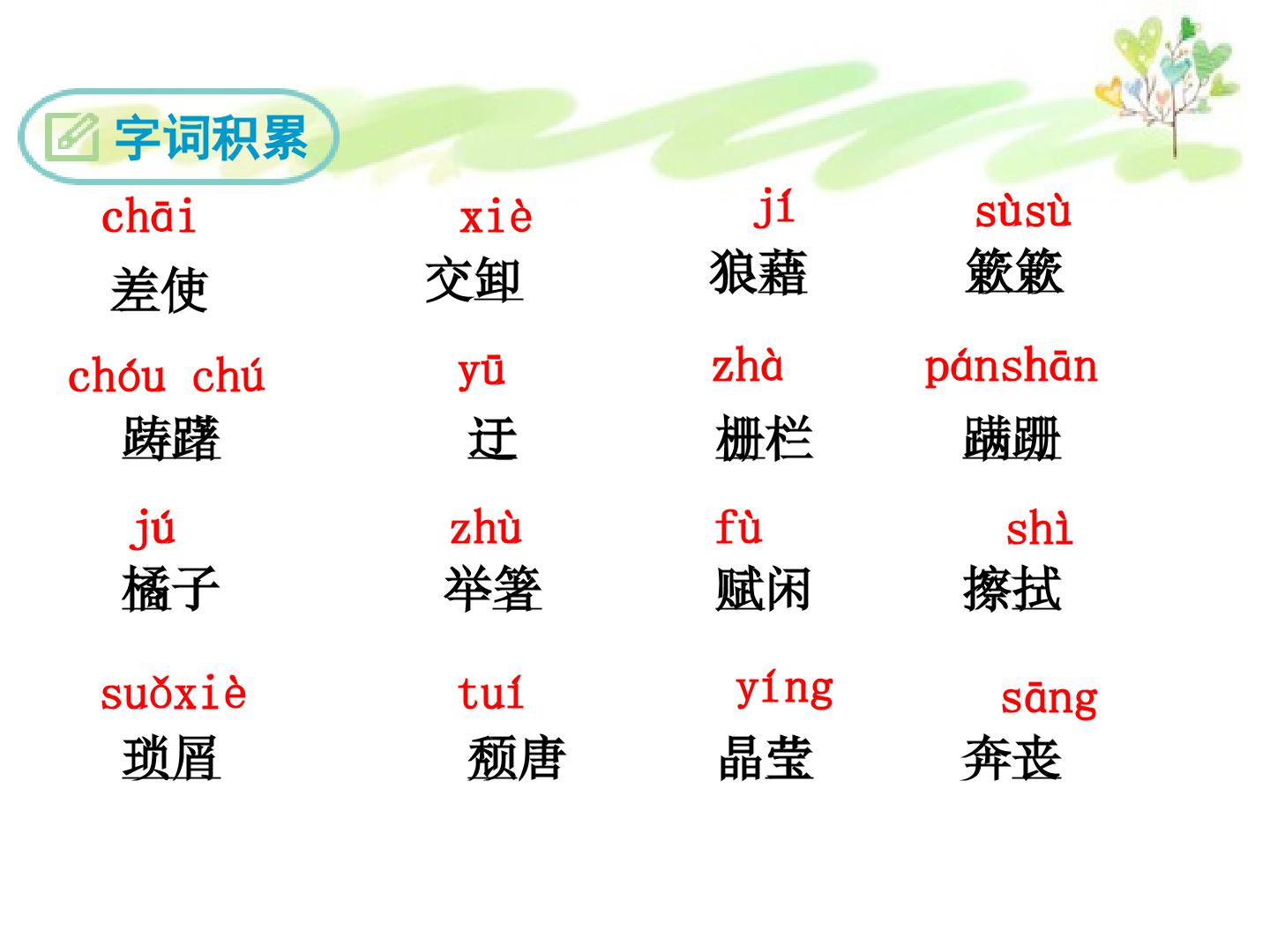 字词积累

chāi
差使

xiè
交卸

jí
狼藉

sùsù
簌簌

chóu chú
踌躇

yū
迂

zhà
栅栏

pánshān
蹒跚

jú
橘子

zhù
举箸

fù
赋闲

shì
擦拭

suǒxiè
琐屑

tuí
颓唐

yíng
晶莹

sāng
奔丧